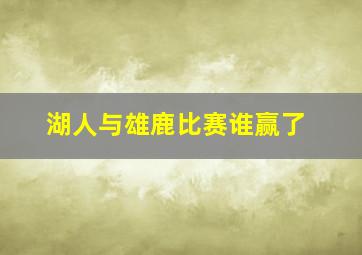 湖人与雄鹿比赛谁赢了